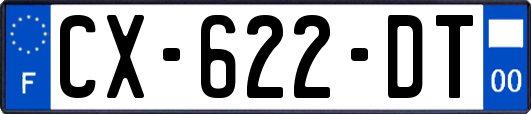 F
CX-622-DT
00